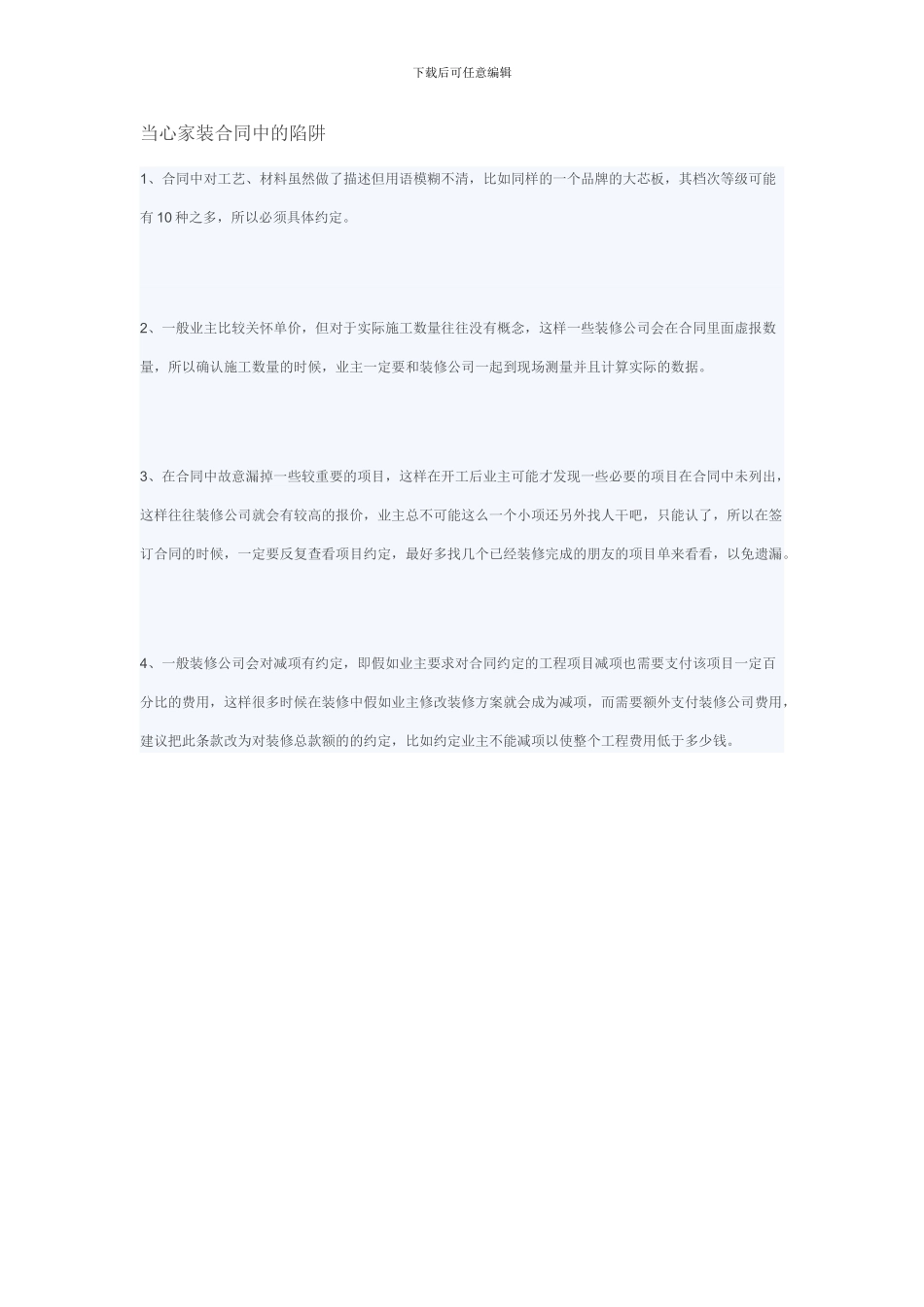 下载后可任意编辑

当心家装合同中的陷阱

1、合同中对工艺、材料虽然做了描述但用语模糊不清，比如同样的一个品牌的大芯板，其档次等级可能有10种之多，所以必须具体约定。

2、一般业主比较关怀单价，但对于实际施工数量往往没有概念，这样一些装修公司会在合同里面虚报数量，所以确认施工数量的时候，业主一定要和装修公司一起到现场测量并且计算实际的数据。

3、在合同中故意漏掉一些较重要的项目，这样在开工后业主可能才发现一些必要的项目在合同中未列出，这样往往装修公司就会有较高的报价，业主总不可能这么一个小项还另外找人干吧，只能认了，所以在签订合同的时候，一定要反复查看项目约定，最好多找几个已经装修完成的朋友的项目单来看看，以免遗漏。

4、一般装修公司会对减项有约定，即假如业主要求对合同约定的工程项目减项也需要支付该项目一定百分比的费用，这样很多时候在装修中假如业主修改装修方案就会成为减项，而需要额外支付装修公司费用，建议把此条款改为对装修总款额的的约定，比如约定业主不能减项以使整个工程费用低于多少钱。